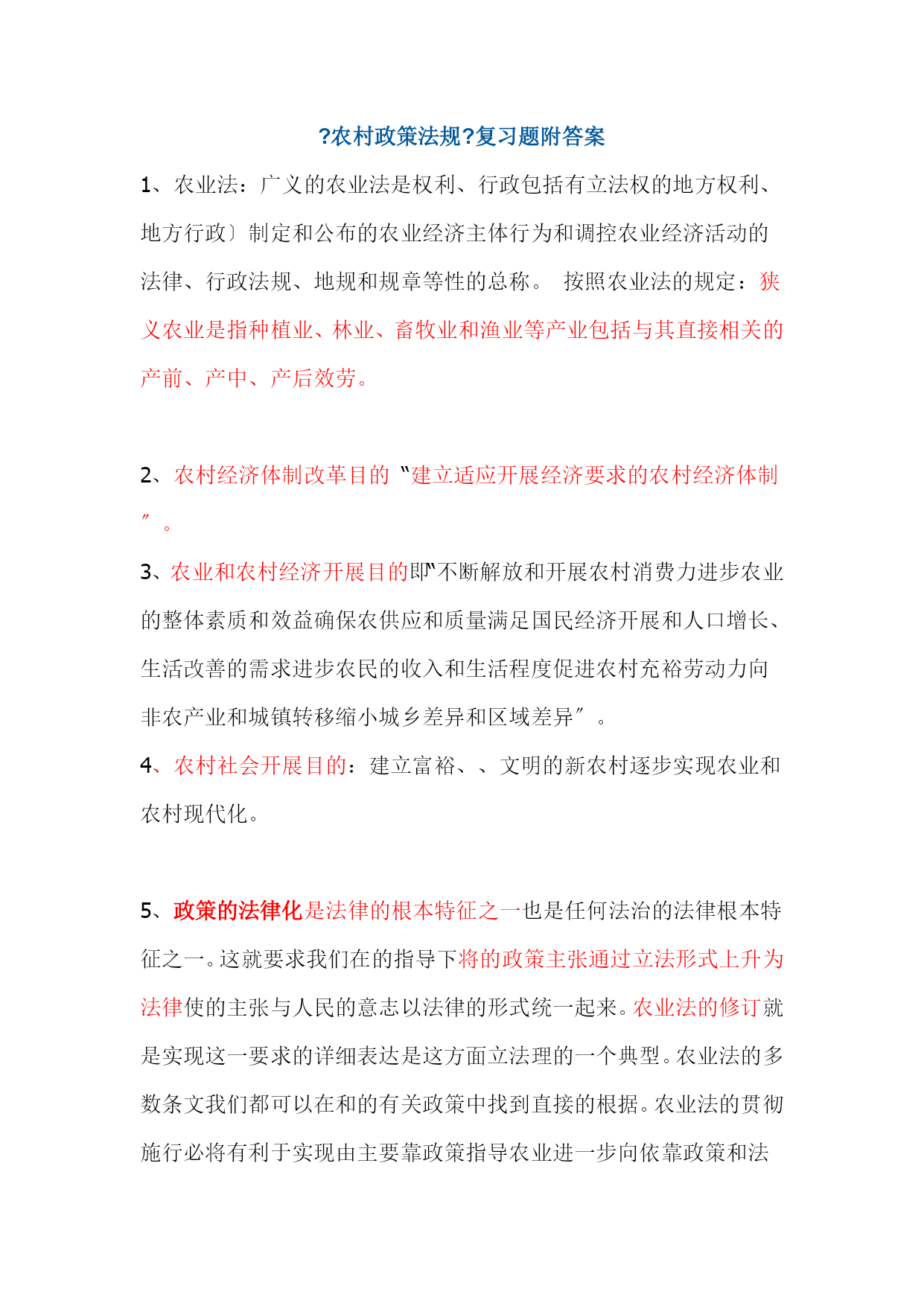 ?农村政策法规?复习题附答案

1、农业法：广义的农业法是权利、行政包括有立法权的地方权利、地方行政〕制定和公布的农业经济主体行为和调控农业经济活动的法律、行政法规、地规和规章等性的总称。 按照农业法的规定：狭义农业是指种植业、林业、畜牧业和渔业等产业包括与其直接相关的产前、产中、产后效劳。

2、农村经济体制改革目的“建立适应开展经济要求的农村经济体制”。

3、农业和农村经济开展目的即“不断解放和开展农村消费力进步农业的整体素质和效益确保农供应和质量满足国民经济开展和人口增长、生活改善的需求进步农民的收入和生活程度促进农村充裕劳动力向非农产业和城镇转移缩小城乡差异和区域差异”。

4、农村社会开展目的：建立富裕、、文明的新农村逐步实现农业和农村现代化。

5、政策的法律化是法律的根本特征之一也是任何法治的法律根本特征之一。这就要求我们在的指导下将的政策主张通过立法形式上升为法律使的主张与人民的意志以法律的形式统一起来。农业法的修订就是实现这一要求的详细表达是这方面立法理的一个典型。农业法的多数条文我们都可以在和的有关政策中找到直接的根据。农业法的贯彻施行必将有利于实现由主要靠政策指导农业进一步向依靠政策和法